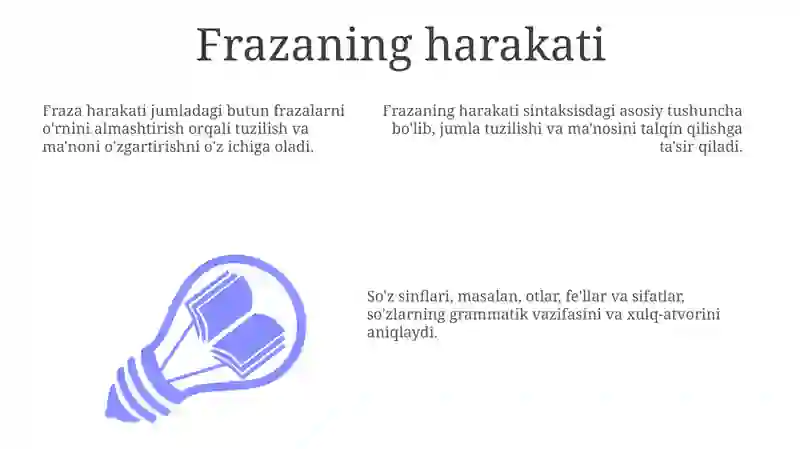 Frazaning harakati

Fraza harakati jumladagi butun frazalarni o'rnini almashtirish orqali tuzilish va ma'noni o'zgartirishni o'z ichiga oladi.

Frazaning harakati sintaksisdagi asosiy tushuncha bo'lib, jumla tuzilishi va ma'nosini talqin qilishga ta'sir qiladi.

So'z sinflari, masalan, otlar, fe'llar va sifatlar, so'zlarning grammatik vazifasini va xulq-atvorini aniqlaydi.